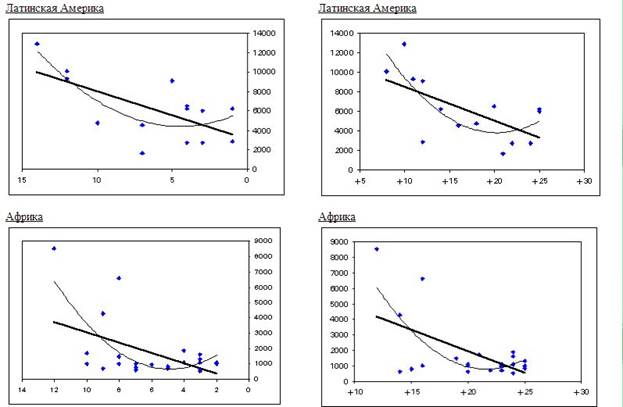 Латинская Америка

14000
12000
10000
8000
6000
4000
2000
0

15 10 5 0

Латинская Америка

14000
12000
10000
8000
6000
4000
2000
0

+5 +10 +15 +20 +25 +30

Африка

9000
8000
7000
6000
5000
4000
3000
2000
1000
0

14 12 10 8 6 4 2 0

Африка

9000
8000
7000
6000
5000
4000
3000
2000
1000
0

+10 +15 +20 +25 +30